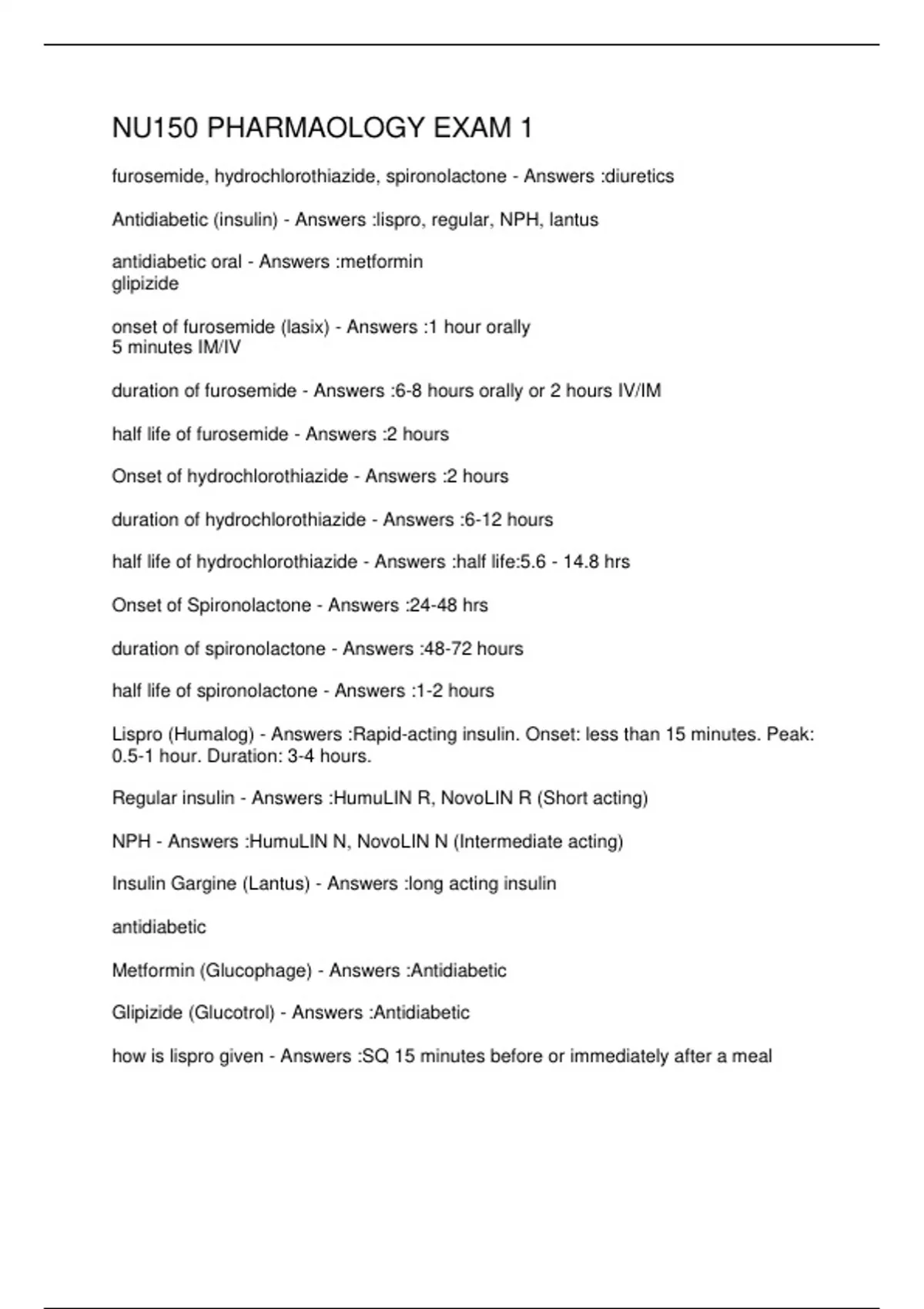 NU150 PHARMAOLOGY EXAM 1

furosemide, hydrochlorothiazide, spironolactone - Answers :diuretics

Antidiabetic (insulin) - Answers :lispro, regular, NPH, lantus

antidiabetic oral - Answers :metformin
glipizide

onset of furosemide (lasix) - Answers :1 hour orally
5 minutes IM/IV

duration of furosemide - Answers :6-8 hours orally or 2 hours IV/IM

half life of furosemide - Answers :2 hours

Onset of hydrochlorothiazide - Answers :2 hours

duration of hydrochlorothiazide - Answers :6-12 hours

half life of hydrochlorothiazide - Answers :half life:5.6 - 14.8 hrs

Onset of Spironolactone - Answers :24-48 hrs

duration of spironolactone - Answers :48-72 hours

half life of spironolactone - Answers :1-2 hours

Lispro (Humalog) - Answers :Rapid-acting insulin. Onset: less than 15 minutes. Peak: 0.5-1 hour. Duration: 3-4 hours.

Regular insulin - Answers :HumuLIN R, NovoLIN R (Short acting)

NPH - Answers :HumuLIN N, NovoLIN N (Intermediate acting)

Insulin Gargine (Lantus) - Answers :long acting insulin

antidiabetic

Metformin (Glucophage) - Answers :Antidiabetic

Glipizide (Glucotrol) - Answers :Antidiabetic

how is lispro given - Answers :SQ 15 minutes before or immediately after a meal